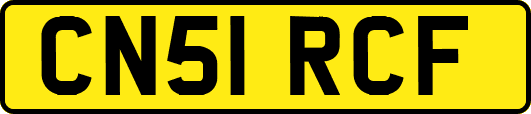 CN51 RCF